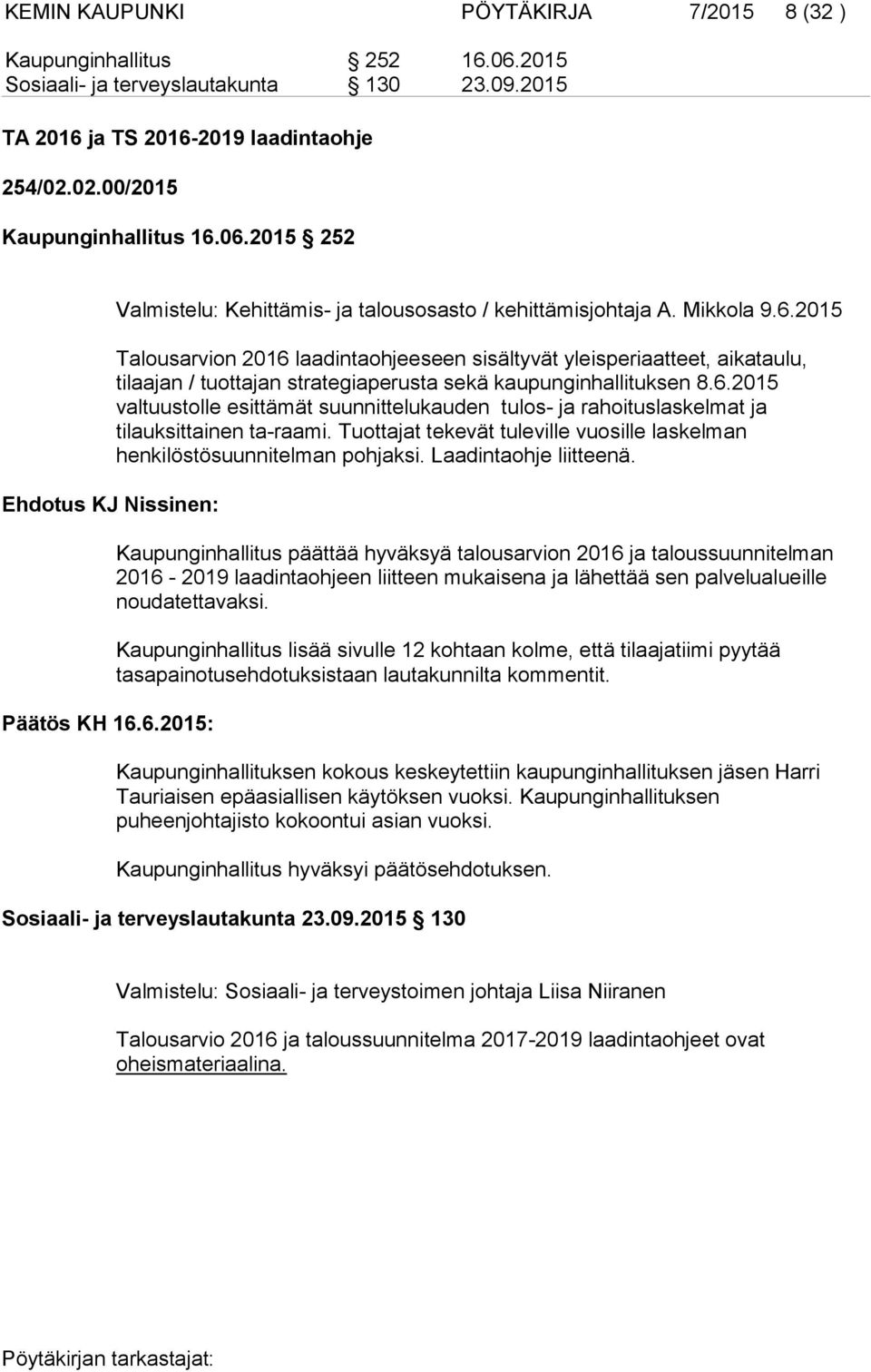 KEMIN KAUPUNKI PÖYTÄKIRJA 7/2015 8 (32 )

Kaupunginhallitus § 252 16.06.2015
Sosiaali- ja terveyslautakunta § 130 23.09.2015

TA 2016 ja TS 2016-2019 laadintaohje

254/02.02.00/2015

Kaupunginhallitus 16.06.2015 § 252

Valmistelu: Kehittämis- ja talousosasto / kehittämisjohtaja A. Mikkola 9.6.2015

Talousarvion 2016 laadintaohjeeseen sisältyvät yleisperiaatteet, aikataulu, tilaajan / tuottajan strategiaperusta sekä kaupunginhallituksen 8.6.2015 valtuustolle esittämät suunnittelukauden tulos- ja rahoituslaskelmat ja tilauksittainen ta-raami. Tuottajat tekevät tuleville vuosille laskelman henkilöstösuunnitelman pohjaksi. Laadintaohje liitteenä.

Ehdotus KJ Nissinen:

Kaupunginhallitus päättää hyväksyä talousarvion 2016 ja taloussuunnitelman 2016 - 2019 laadintaohjeen liitteen mukaisena ja lähettää sen palvelualueille noudatettavaksi.

Kaupunginhallitus lisää sivulle 12 kohtaan kolme, että tilaajatiimi pyytää tasapainotusehdotuksistaan lautakunnilta kommentit.

Päätös KH 16.6.2015:

Kaupunginhallituksen kokous keskeytettiin kaupunginhallituksen jäsen Harri Tauriaisen epäasiallisen käytöksen vuoksi. Kaupunginhallituksen puheenjohtajisto kokoontui asian vuoksi.

Kaupunginhallitus hyväksyi päätösehdotuksen.

Sosiaali- ja terveyslautakunta 23.09.2015 § 130

Valmistelu: Sosiaali- ja terveystoimen johtaja Liisa Niiranen

Talousarvio 2016 ja taloussuunnitelma 2017-2019 laadintaohjeet ovat oheismateriaalina.

Pöytäkirjan tarkastajat: